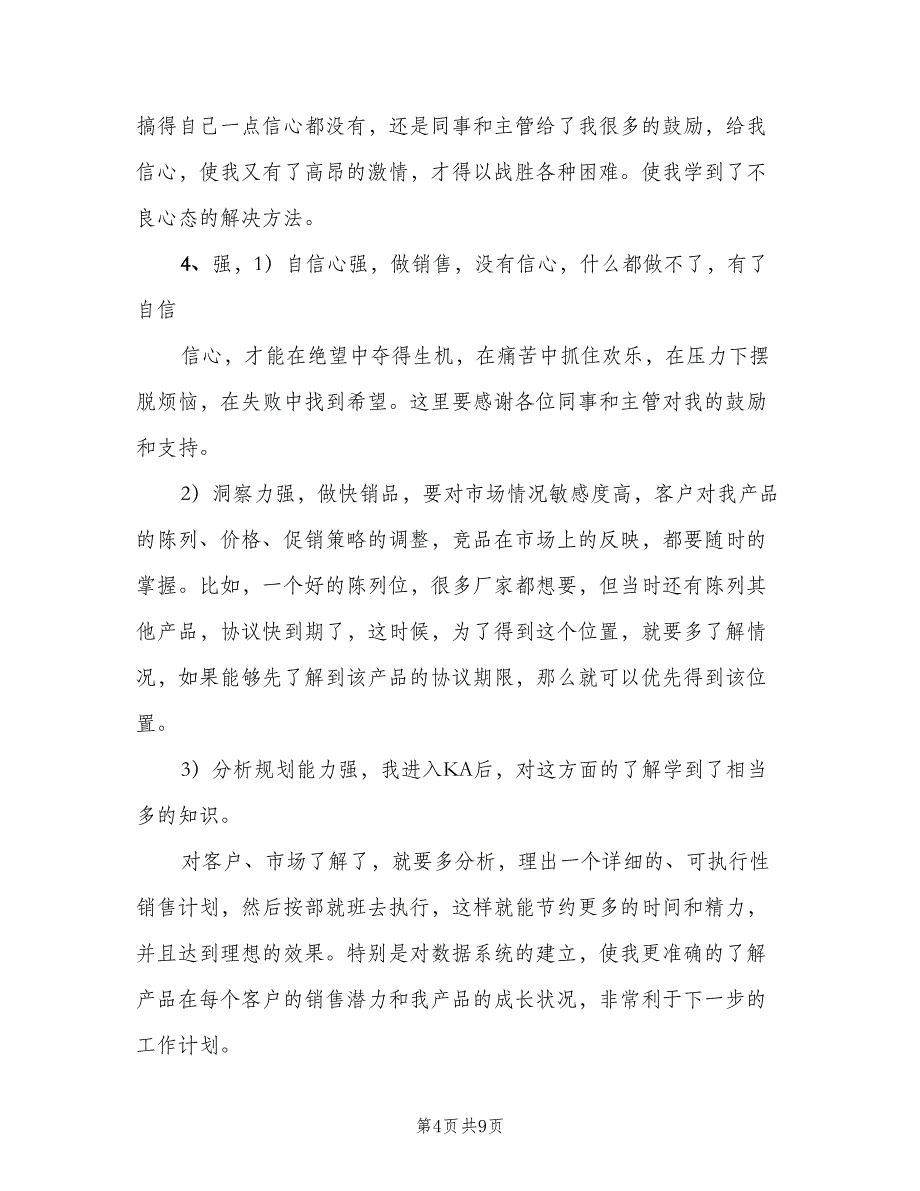 搞得自己一点信心都没有，还是同事和主管给了我很多的鼓励，给我信心，使我又有了高昂的激情，才得以战胜各种困难。使我学到了不良心态的解决方法。

4、强，1）自信心强，做销售，没有信心，什么都做不了，有了自信

信心，才能在绝望中夺得生机，在痛苦中抓住欢乐，在压力下摆脱烦恼，在失败中找到希望。这里要感谢各位同事和主管对我的鼓励和支持。

2）洞察力强，做快销品，要对市场情况敏感度高，客户对我产品的陈列、价格、促销策略的调整，竞品在市场上的反映，都要随时的掌握。比如，一个好的陈列位，很多厂家都想要，但当时还有陈列其他产品，协议快到期了，这时候，为了得到这个位置，就要多了解情况，如果能够先了解到该产品的协议期限，那么就可以优先得到该位置。

3）分析规划能力强，我进入KA后，对这方面的了解学到了相当多的知识。

对客户、市场了解了，就要多分析，理出一个详细的、可执行性销售计划，然后按部就班去执行，这样就能节约更多的时间和精力，并且达到理想的效果。特别是对数据系统的建立，使我更准确的了解产品在每个客户的销售潜力和我产品的成长状况，非常利于下一步的工作计划。

第4页 共9页